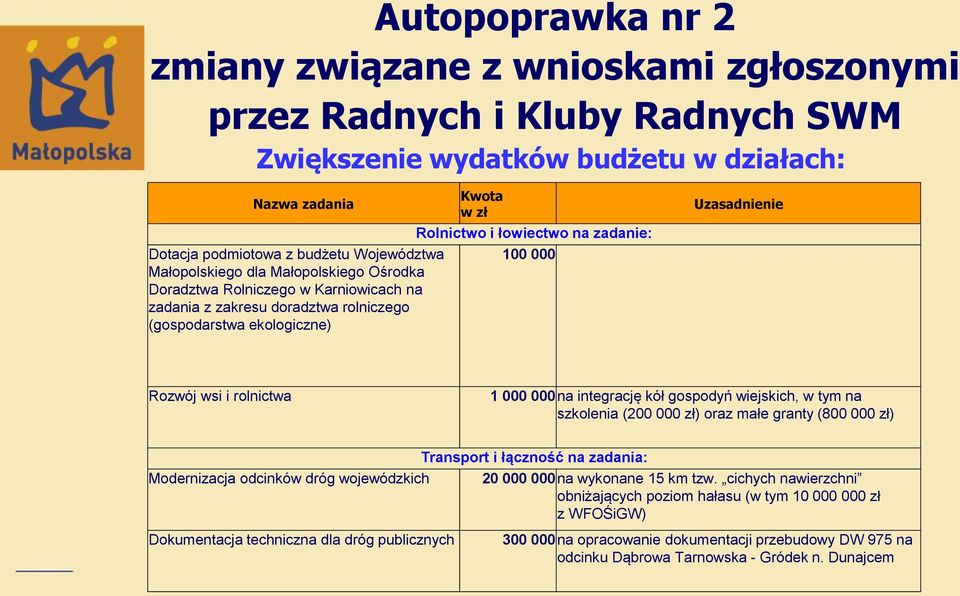 Małopolska

Autopoprawka nr 2
zmiany związane z wnioskami zgłoszonymi przez Radnych i Kluby Radnych SWM

Zwiększenie wydatków budżetu w działach:

| Nazwa zadania | Kwota w zł | Uzasadnienie |
|---|---|---|
| Rolnictwo i łowiectwo na zadanie: | | |
| Dotacja podmiotowa z budżetu Województwa Małopolskiego dla Małopolskiego Ośrodka Doradztwa Rolniczego w Karniowicach na zadania z zakresu doradztwa rolniczego (gospodarstwa ekologiczne) | 100 000 | |
| Rozwój wsi i rolnictwa | 1 000 000 | na integrację kół gospodyń wiejskich, w tym na szkolenia (200 000 zł) oraz małe granty (800 000 zł) |
| Transport i łączność na zadania: | | |
| Modernizacja odcinków dróg wojewódzkich | 20 000 000 | na wykonane 15 km tzw. „cichych nawierzchni” obniżających poziom hałasu (w tym 10 000 000 zł z WFOŚiGW) |
| Dokumentacja techniczna dla dróg publicznych | 300 000 | na opracowanie dokumentacji przebudowy DW 975 na odcinku Dąbrowa Tarnowska - Gródek n. Dunajcem |